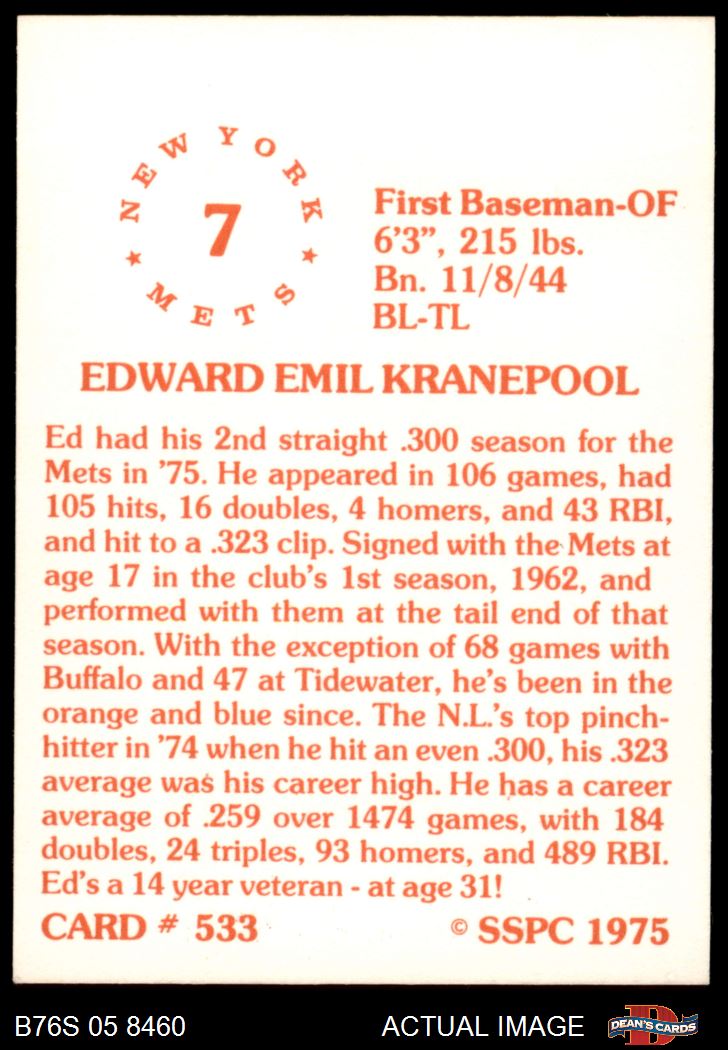 NEW YORK
7
METS

First Baseman-OF
6'3", 215 lbs.
Bn. 11/8/44
BL-TL

EDWARD EMIL KRANEPOOL

Ed had his 2nd straight .300 season for the Mets in '75. He appeared in 106 games, had 105 hits, 16 doubles, 4 homers, and 43 RBI, and hit to a .323 clip. Signed with the Mets at age 17 in the club's 1st season, 1962, and performed with them at the tail end of that season. With the exception of 68 games with Buffalo and 47 at Tidewater, he's been in the orange and blue since. The N.L.'s top pinch-hitter in '74 when he hit an even .300, his .323 average was his career high. He has a career average of .259 over 1474 games, with 184 doubles, 24 triples, 93 homers, and 489 RBI. Ed's a 14 year veteran - at age 31!

CARD # 533

© SSPC 1975

B76S 05 8460

ACTUAL IMAGE

DEAN'S CARDS